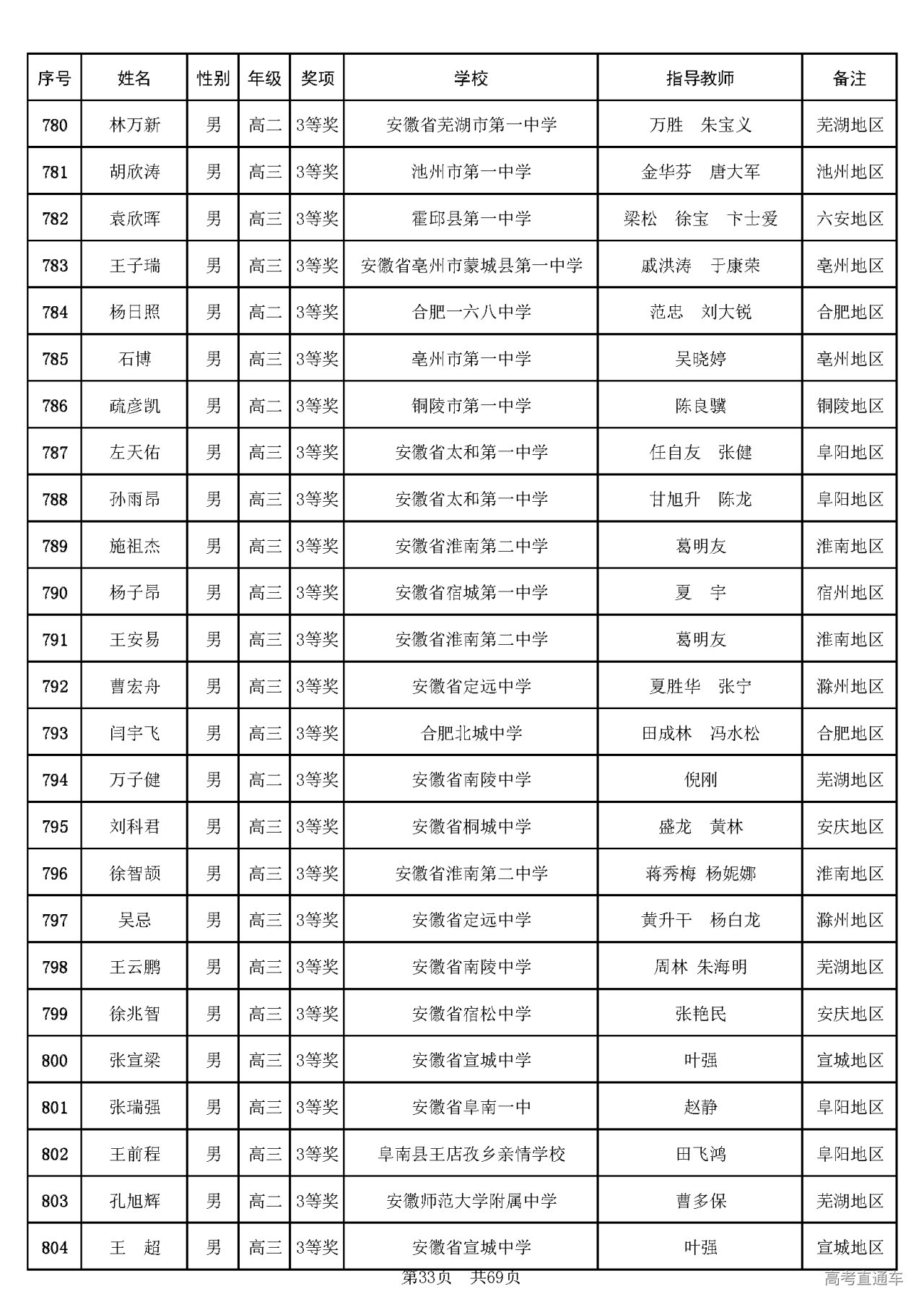 | 序号 | 姓名 | 性别 | 年级 | 奖项 | 学校 | 指导教师 | 备注 |
|---|---|---|---|---|---|---|---|
| 780 | 林万新 | 男 | 高二 | 3等奖 | 安徽省芜湖市第一中学 | 万胜　朱宝义 | 芜湖地区 |
| 781 | 胡欣涛 | 男 | 高三 | 3等奖 | 池州市第一中学 | 金华芬　唐大军 | 池州地区 |
| 782 | 袁欣晖 | 男 | 高三 | 3等奖 | 霍邱县第一中学 | 梁松　徐宝　卞士爱 | 六安地区 |
| 783 | 王子瑞 | 男 | 高三 | 3等奖 | 安徽省亳州市蒙城县第一中学 | 戚洪涛　于康荣 | 亳州地区 |
| 784 | 杨日照 | 男 | 高二 | 3等奖 | 合肥一六八中学 | 范忠　刘大锐 | 合肥地区 |
| 785 | 石博 | 男 | 高三 | 3等奖 | 亳州市第一中学 | 吴晓婷 | 亳州地区 |
| 786 | 疏彦凯 | 男 | 高二 | 3等奖 | 铜陵市第一中学 | 陈良骥 | 铜陵地区 |
| 787 | 左天佑 | 男 | 高三 | 3等奖 | 安徽省太和第一中学 | 任自友　张健 | 阜阳地区 |
| 788 | 孙雨昂 | 男 | 高三 | 3等奖 | 安徽省太和第一中学 | 甘旭升　陈龙 | 阜阳地区 |
| 789 | 施祖杰 | 男 | 高三 | 3等奖 | 安徽省淮南第二中学 | 葛明友 | 淮南地区 |
| 790 | 杨子昂 | 男 | 高三 | 3等奖 | 安徽省宿城第一中学 | 夏　宇 | 宿州地区 |
| 791 | 王安易 | 男 | 高三 | 3等奖 | 安徽省淮南第二中学 | 葛明友 | 淮南地区 |
| 792 | 曹宏舟 | 男 | 高三 | 3等奖 | 安徽省定远中学 | 夏胜华　张宁 | 滁州地区 |
| 793 | 闫宇飞 | 男 | 高三 | 3等奖 | 合肥北城中学 | 田成林　冯水松 | 合肥地区 |
| 794 | 万子健 | 男 | 高二 | 3等奖 | 安徽省南陵中学 | 倪刚 | 芜湖地区 |
| 795 | 刘科君 | 男 | 高三 | 3等奖 | 安徽省桐城中学 | 盛龙　黄林 | 安庆地区 |
| 796 | 徐智颉 | 男 | 高三 | 3等奖 | 安徽省淮南第二中学 | 蒋秀梅　杨妮娜 | 淮南地区 |
| 797 | 吴忌 | 男 | 高三 | 3等奖 | 安徽省定远中学 | 黄升干　杨白龙 | 滁州地区 |
| 798 | 王云鹏 | 男 | 高三 | 3等奖 | 安徽省南陵中学 | 周林　朱海明 | 芜湖地区 |
| 799 | 徐兆智 | 男 | 高三 | 3等奖 | 安徽省宿松中学 | 张艳民 | 安庆地区 |
| 800 | 张宣梁 | 男 | 高三 | 3等奖 | 安徽省宣城中学 | 叶强 | 宣城地区 |
| 801 | 张瑞强 | 男 | 高三 | 3等奖 | 安徽省阜南一中 | 赵静 | 阜阳地区 |
| 802 | 王前程 | 男 | 高三 | 3等奖 | 阜南县王店孜乡亲情学校 | 田飞鸿 | 阜阳地区 |
| 803 | 孔旭辉 | 男 | 高二 | 3等奖 | 安徽师范大学附属中学 | 曹多保 | 芜湖地区 |
| 804 | 王　超 | 男 | 高三 | 3等奖 | 安徽省宣城中学 | 叶强 | 宣城地区 |

第33页　共69页

高考直通车